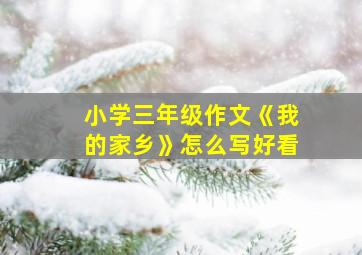 小学三年级作文《我的家乡》怎么写好看